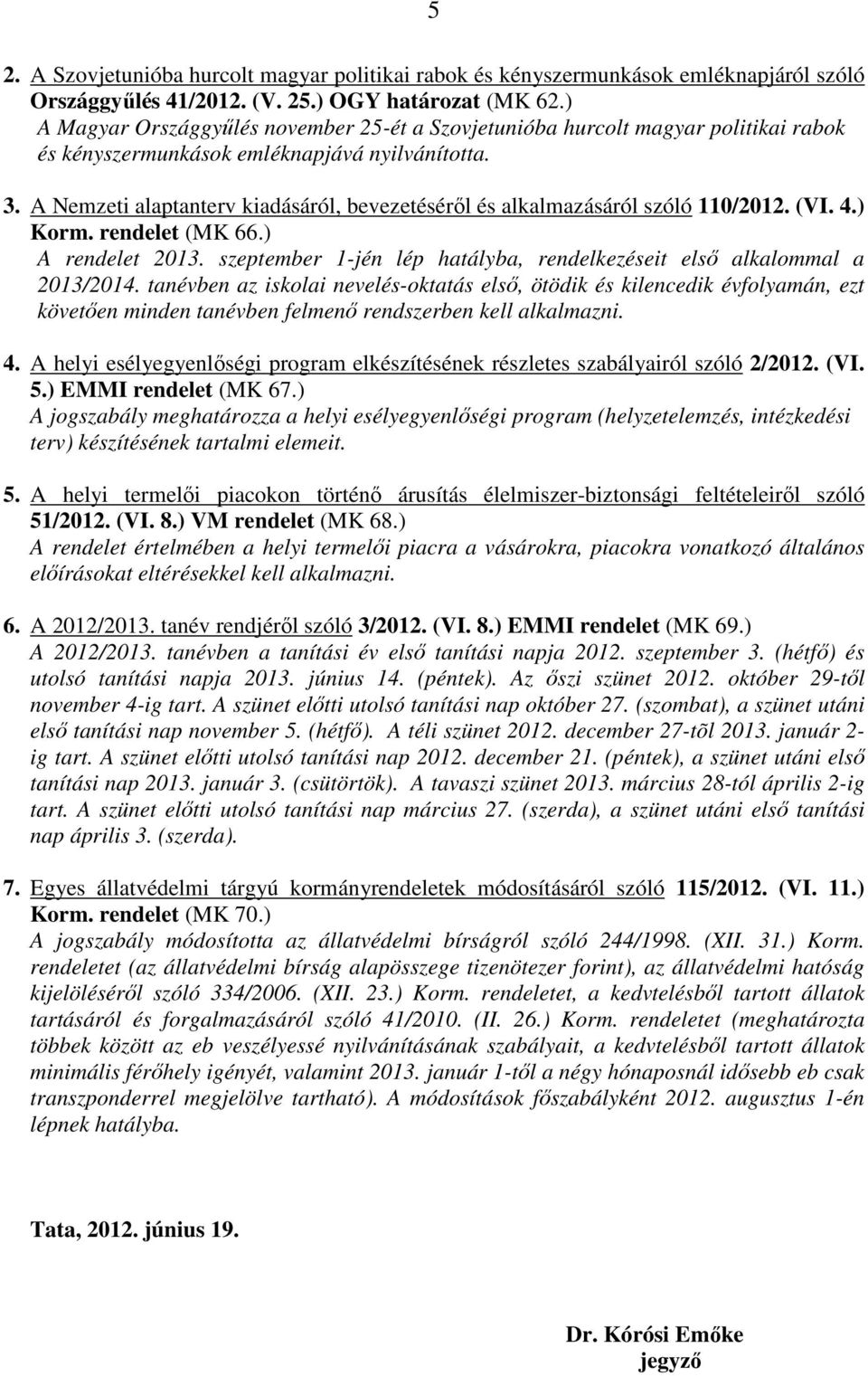 5

2. A Szovjetunióba hurcolt magyar politikai rabok és kényszermunkások emléknapjáról szóló Országgyűlés 41/2012. (V. 25.) OGY határozat (MK 62.)
A Magyar Országgyűlés november 25-ét a Szovjetunióba hurcolt magyar politikai rabok és kényszermunkások emléknapjává nyilvánította.

3. A Nemzeti alaptanterv kiadásáról, bevezetéséről és alkalmazásáról szóló 110/2012. (VI. 4.) Korm. rendelet (MK 66.)
A rendelet 2013. szeptember 1-jén lép hatályba, rendelkezéseit első alkalommal a 2013/2014. tanévben az iskolai nevelés-oktatás első, ötödik és kilencedik évfolyamán, ezt követően minden tanévben felmenő rendszerben kell alkalmazni.

4. A helyi esélyegyenlőségi program elkészítésének részletes szabályairól szóló 2/2012. (VI. 5.) EMMI rendelet (MK 67.)
A jogszabály meghatározza a helyi esélyegyenlőségi program (helyzetelemzés, intézkedési terv) készítésének tartalmi elemeit.

5. A helyi termelői piacokon történő árusítás élelmiszer-biztonsági feltételeiről szóló 51/2012. (VI. 8.) VM rendelet (MK 68.)
A rendelet értelmében a helyi termelői piacra a vásárokra, piacokra vonatkozó általános előírásokat eltérésekkel kell alkalmazni.

6. A 2012/2013. tanév rendjéről szóló 3/2012. (VI. 8.) EMMI rendelet (MK 69.)
A 2012/2013. tanévben a tanítási év első tanítási napja 2012. szeptember 3. (hétfő) és utolsó tanítási napja 2013. június 14. (péntek). Az őszi szünet 2012. október 29-től november 4-ig tart. A szünet előtti utolsó tanítási nap október 27. (szombat), a szünet utáni első tanítási nap november 5. (hétfő). A téli szünet 2012. december 27-tõl 2013. január 2-ig tart. A szünet előtti utolsó tanítási nap 2012. december 21. (péntek), a szünet utáni első tanítási nap 2013. január 3. (csütörtök). A tavaszi szünet 2013. március 28-tól április 2-ig tart. A szünet előtti utolsó tanítási nap március 27. (szerda), a szünet utáni első tanítási nap április 3. (szerda).

7. Egyes állatvédelmi tárgyú kormányrendeletek módosításáról szóló 115/2012. (VI. 11.) Korm. rendelet (MK 70.)
A jogszabály módosította az állatvédelmi bírságról szóló 244/1998. (XII. 31.) Korm. rendeletet (az állatvédelmi bírság alapösszege tizenötezer forint), az állatvédelmi hatóság kijelöléséről szóló 334/2006. (XII. 23.) Korm. rendeletet, a kedvtelésből tartott állatok tartásáról és forgalmazásáról szóló 41/2010. (II. 26.) Korm. rendeletet (meghatározta többek között az eb veszélyessé nyilvánításának szabályait, a kedvtelésből tartott állatok minimális férőhely igényét, valamint 2013. január 1-től a négy hónaposnál idősebb eb csak transzponderrel megjelölve tartható). A módosítások főszabályként 2012. augusztus 1-én lépnek hatályba.

Tata, 2012. június 19.

Dr. Kórósi Emőke
jegyző